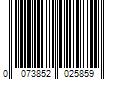 0 073852 025859